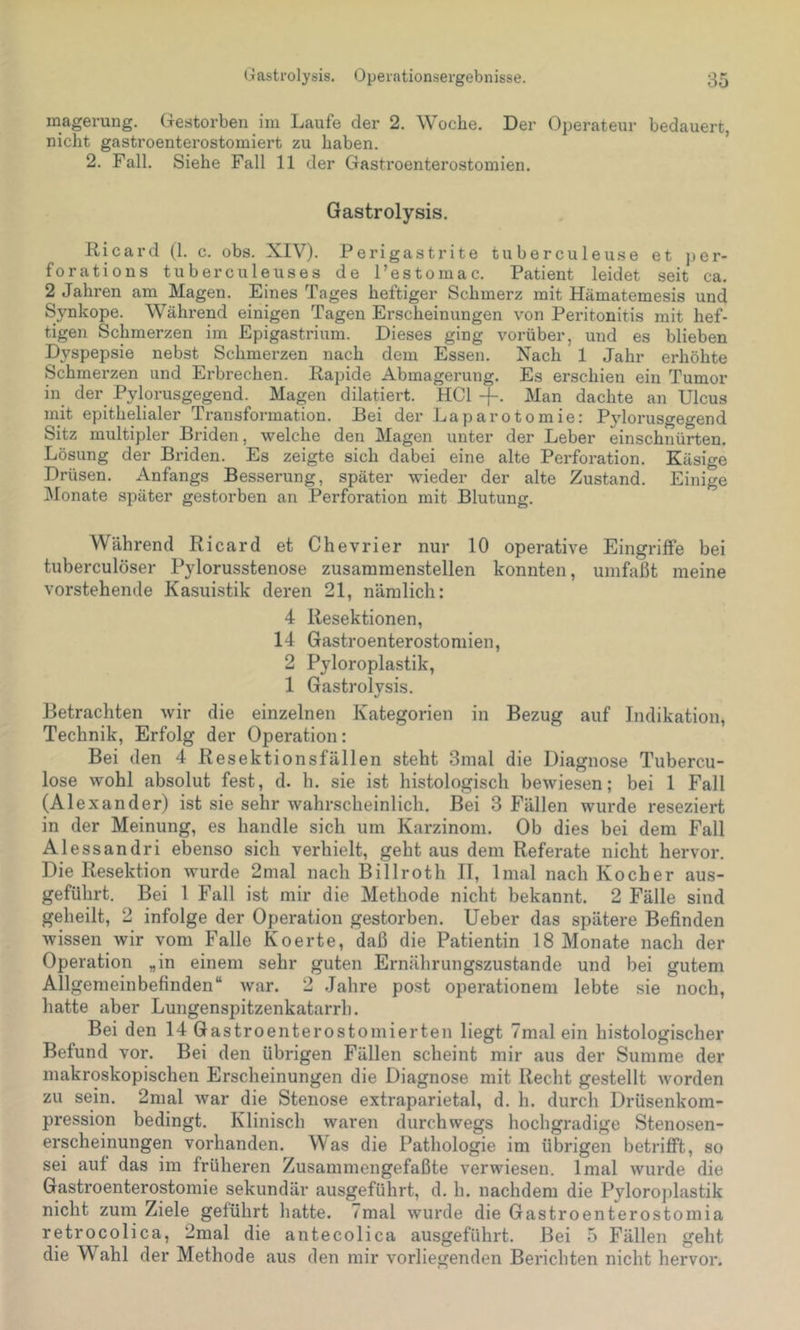 Gastrolysis. Operationsergebnisse. 35

magerung. Gestorben im Laufe der 2. Woche. Der Operateur bedauert, nicht gastroenterostomiert zu haben.
2. Fall. Siehe Fall 11 der Gastroenterostomien.

Gastrolysis.

Ricard (l. c. obs. XIV). Perigastrite tuberculeuse et perforations tuberculeuses de l'estomac. Patient leidet seit ca. 2 Jahren am Magen. Eines Tages heftiger Schmerz mit Hämatemesis und Synkope. Während einigen Tagen Erscheinungen von Peritonitis mit heftigen Schmerzen im Epigastrium. Dieses ging vorüber, und es blieben Dyspepsie nebst Schmerzen nach dem Essen. Nach 1 Jahr erhöhte Schmerzen und Erbrechen. Rapide Abmagerung. Es erschien ein Tumor in der Pylorusgegend. Magen dilatiert. HCl +. Man dachte an Ulcus mit epithelialer Transformation. Bei der Laparotomie: Pylorusgegend Sitz multipler Briden, welche den Magen unter der Leber einschnürten. Lösung der Briden. Es zeigte sich dabei eine alte Perforation. Käsige Drüsen. Anfangs Besserung, später wieder der alte Zustand. Einige Monate später gestorben an Perforation mit Blutung.

Während Ricard et Chevrier nur 10 operative Eingriffe bei tuberculöser Pylorusstenose zusammenstellen konnten, umfaßt meine vorstehende Kasuistik deren 21, nämlich:
4 Resektionen,
14 Gastroenterostomien,
2 Pyloroplastik,
1 Gastrolysis.
Betrachten wir die einzelnen Kategorien in Bezug auf Indikation, Technik, Erfolg der Operation:

Bei den 4 Resektionsfällen steht 3mal die Diagnose Tuberculose wohl absolut fest, d. h. sie ist histologisch bewiesen; bei 1 Fall (Alexander) ist sie sehr wahrscheinlich. Bei 3 Fällen wurde reseziert in der Meinung, es handle sich um Karzinom. Ob dies bei dem Fall Alessandri ebenso sich verhielt, geht aus dem Referate nicht hervor. Die Resektion wurde 2mal nach Billroth II, 1mal nach Kocher ausgeführt. Bei 1 Fall ist mir die Methode nicht bekannt. 2 Fälle sind geheilt, 2 infolge der Operation gestorben. Ueber das spätere Befinden wissen wir vom Falle Koerte, daß die Patientin 18 Monate nach der Operation „in einem sehr guten Ernährungszustande und bei gutem Allgemeinbefinden“ war. 2 Jahre post operationem lebte sie noch, hatte aber Lungenspitzenkatarrh.

Bei den 14 Gastroenterostomierten liegt 7mal ein histologischer Befund vor. Bei den übrigen Fällen scheint mir aus der Summe der makroskopischen Erscheinungen die Diagnose mit Recht gestellt worden zu sein. 2mal war die Stenose extraparietal, d. h. durch Drüsenkompression bedingt. Klinisch waren durchwegs hochgradige Stenosenerscheinungen vorhanden. Was die Pathologie im übrigen betrifft, so sei auf das im früheren Zusammengefaßte verwiesen. 1mal wurde die Gastroenterostomie sekundär ausgeführt, d. h. nachdem die Pyloroplastik nicht zum Ziele geführt hatte. 7mal wurde die Gastroenterostomia retrocolica, 2mal die antecolica ausgeführt. Bei 5 Fällen geht die Wahl der Methode aus den mir vorliegenden Berichten nicht hervor.